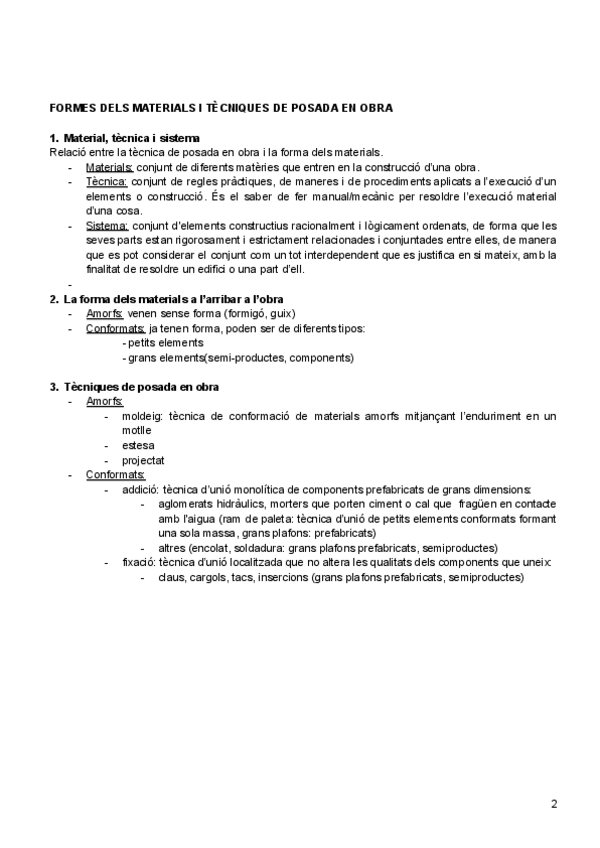 FORMES DELS MATERIALS I TÈCNIQUES DE POSADA EN OBRA

1. Material, tècnica i sistema
Relació entre la tècnica de posada en obra i la forma dels materials.
- Materials: conjunt de diferents matèries que entren en la construcció d'una obra.
- Tècnica: conjunt de regles pràctiques, de maneres i de procediments aplicats a l'execució d'un elements o construcció. És el saber de fer manual/mecànic per resoldre l'execució material d'una cosa.
- Sistema: conjunt d'elements constructius racionalment i lògicament ordenats, de forma que les seves parts estan rigorosament i estrictament relacionades i conjuntades entre elles, de manera que es pot considerar el conjunt com un tot interdependent que es justifica en si mateix, amb la finalitat de resoldre un edifici o una part d'ell.
-

2. La forma dels materials a l'arribar a l'obra
- Amorfs: venen sense forma (formigó, guix)
- Conformats: ja tenen forma, poden ser de diferents tipos:
- petits elements
- grans elements(semi-productes, components)

3. Tècniques de posada en obra
- Amorfs:
- moldeig: tècnica de conformació de materials amorfs mitjançant l'enduriment en un motlle
- estesa
- projectat
- Conformats:
- addició: tècnica d'unió monolítica de components prefabricats de grans dimensions:
- aglomerats hidràulics, morters que porten ciment o cal que fragüen en contacte amb l'aigua (ram de paleta: tècnica d'unió de petits elements conformats formant una sola massa, grans plafons: prefabricats)
- altres (encolat, soldadura: grans plafons prefabricats, semiproductes)
- fixació: tècnica d'unió localitzada que no altera les qualitats dels components que uneix:
- claus, cargols, tacs, insercions (grans plafons prefabricats, semiproductes)

2